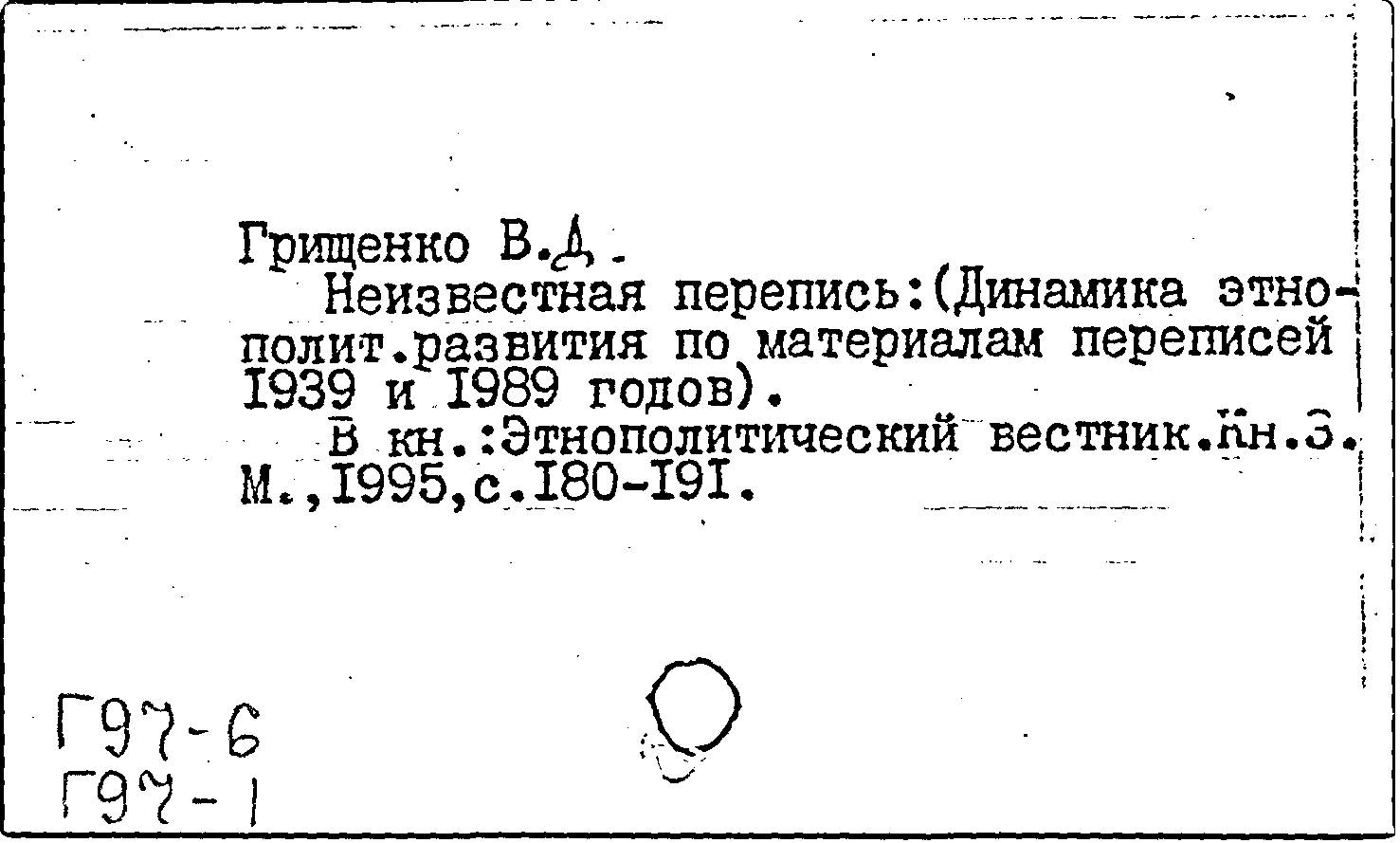 Грищенко В.Д.

Неизвестная перепись:(Динамика этнополит.развития по материалам переписей I939 и I989 годов).

В кн.:Этнополитический вестник.Кн.3. М.,I995,с.I80-I9I.

Г97-6
Г97-1